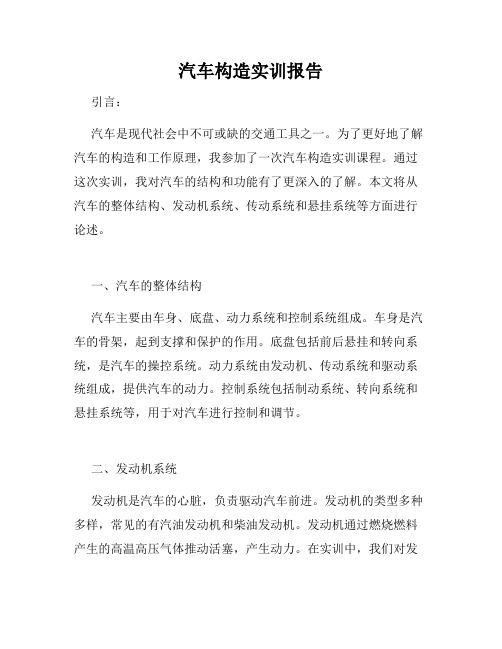 汽车构造实训报告

引言：

汽车是现代社会中不可或缺的交通工具之一。为了更好地了解汽车的构造和工作原理，我参加了一次汽车构造实训课程。通过这次实训，我对汽车的结构和功能有了更深入的了解。本文将从汽车的整体结构、发动机系统、传动系统和悬挂系统等方面进行论述。

一、汽车的整体结构

汽车主要由车身、底盘、动力系统和控制系统组成。车身是汽车的骨架，起到支撑和保护的作用。底盘包括前后悬挂和转向系统，是汽车的操控系统。动力系统由发动机、传动系统和驱动系统组成，提供汽车的动力。控制系统包括制动系统、转向系统和悬挂系统等，用于对汽车进行控制和调节。

二、发动机系统

发动机是汽车的心脏，负责驱动汽车前进。发动机的类型多种多样，常见的有汽油发动机和柴油发动机。发动机通过燃烧燃料产生的高温高压气体推动活塞，产生动力。在实训中，我们对发